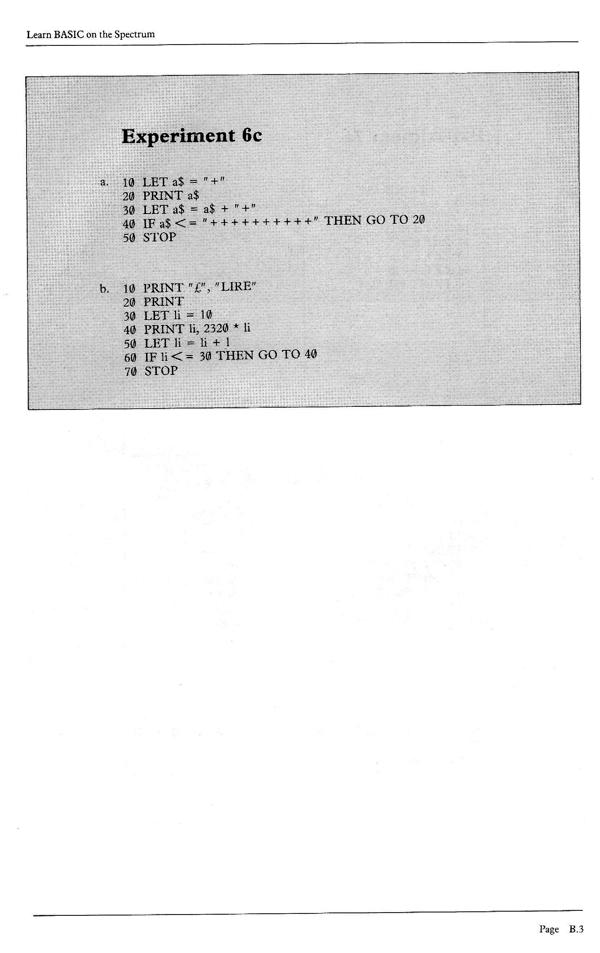 Learn BASIC on the Spectrum

Experiment 6c

a. 10 LET a$ = "+"
20 PRINT a$
30 LET a$ = a$ + "+"
40 IF a$ <= "++++++++++" THEN GO TO 20
50 STOP

b. 10 PRINT "£", "LIRE"
20 PRINT
30 LET li = 10
40 PRINT li, 2320 * li
50 LET li = li + 1
60 IF li <= 30 THEN GO TO 40
70 STOP

Page B.3